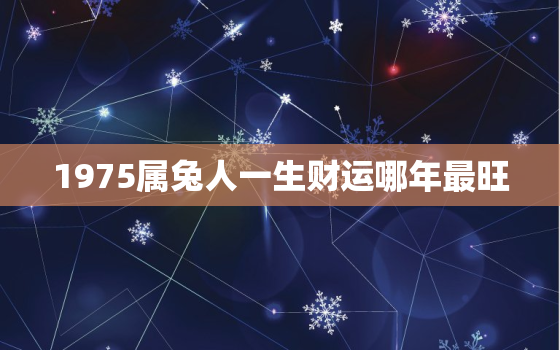 1975属兔人一生财运哪年最旺